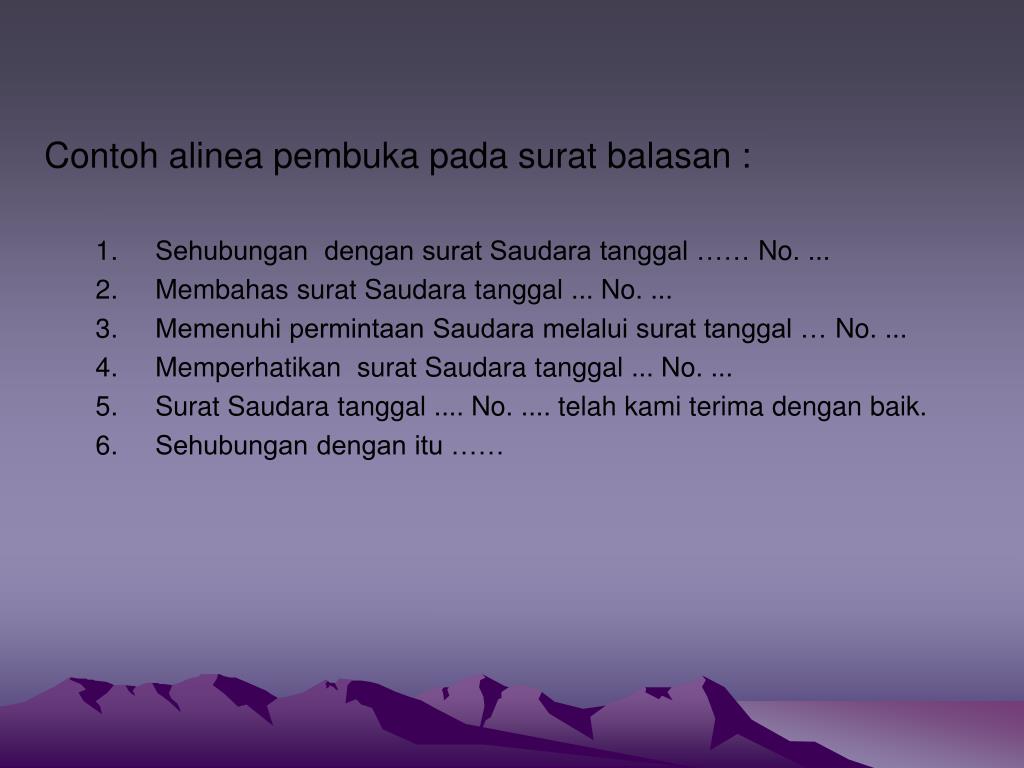 Contoh alinea pembuka pada surat balasan :

1. Sehubungan dengan surat Saudara tanggal …… No. ...
2. Membahas surat Saudara tanggal ... No. ...
3. Memenuhi permintaan Saudara melalui surat tanggal … No. ...
4. Memperhatikan surat Saudara tanggal ... No. ...
5. Surat Saudara tanggal .... No. .... telah kami terima dengan baik.
6. Sehubungan dengan itu ……